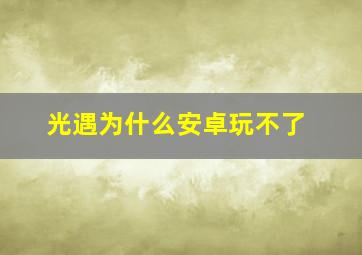 光遇为什么安卓玩不了